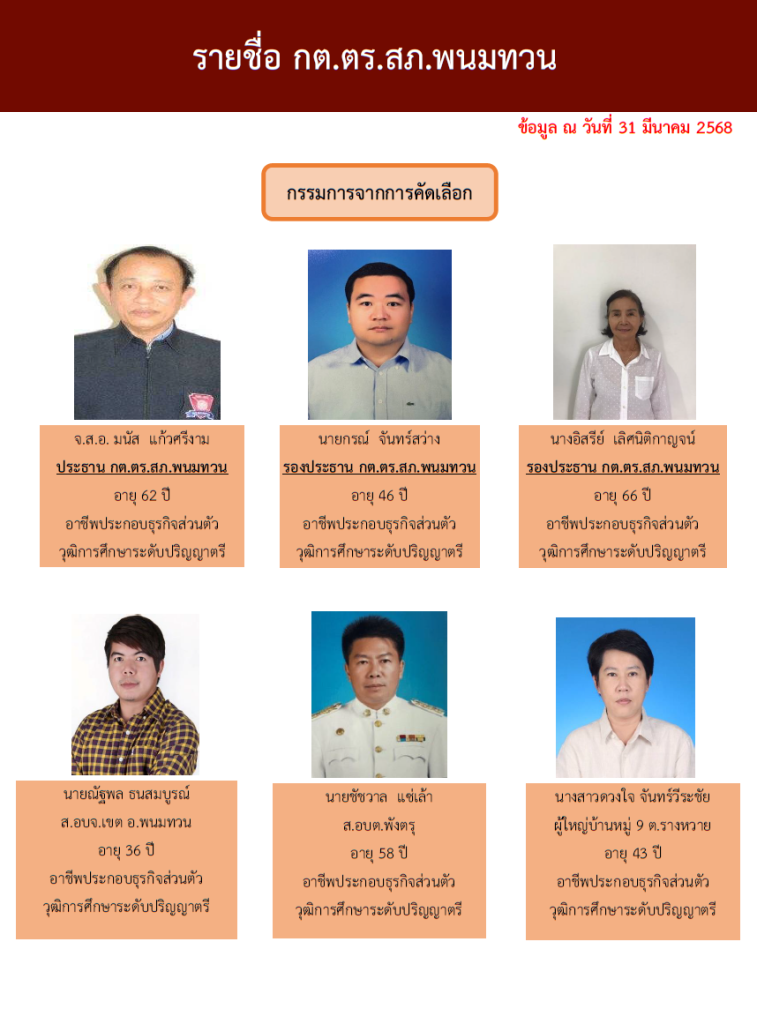 รายชื่อ กต.ตร.สภ.พนมทวน

ข้อมูล ณ วันที่ 31 มีนาคม 2568

กรรมการจากการคัดเลือก

จ.ส.อ. มนัส แก้วศรีงาม
ประธาน กต.ตร.สภ.พนมทวน
อายุ 62 ปี
อาชีพประกอบธุรกิจส่วนตัว
วุฒิการศึกษาระดับปริญญาตรี

นายกรณ์ จันทร์สว่าง
รองประธาน กต.ตร.สภ.พนมทวน
อายุ 46 ปี
อาชีพประกอบธุรกิจส่วนตัว
วุฒิการศึกษาระดับปริญญาตรี

นางอิสรีย์ เลิศนิติกาญจน์
รองประธาน กต.ตร.สภ.พนมทวน
อายุ 66 ปี
อาชีพประกอบธุรกิจส่วนตัว
วุฒิการศึกษาระดับปริญญาตรี

นายณัฐพล ธนสมบูรณ์
ส.อบจ.เขต อ.พนมทวน
อายุ 36 ปี
อาชีพประกอบธุรกิจส่วนตัว
วุฒิการศึกษาระดับปริญญาตรี

นายชัชวาล แซ่เล้า
ส.อบต.พังตรุ
อายุ 58 ปี
อาชีพประกอบธุรกิจส่วนตัว
วุฒิการศึกษาระดับปริญญาตรี

นางสาวดวงใจ จันทร์วีระชัย
ผู้ใหญ่บ้านหมู่ 9 ต.รางหวาย
อายุ 43 ปี
อาชีพประกอบธุรกิจส่วนตัว
วุฒิการศึกษาระดับปริญญาตรี